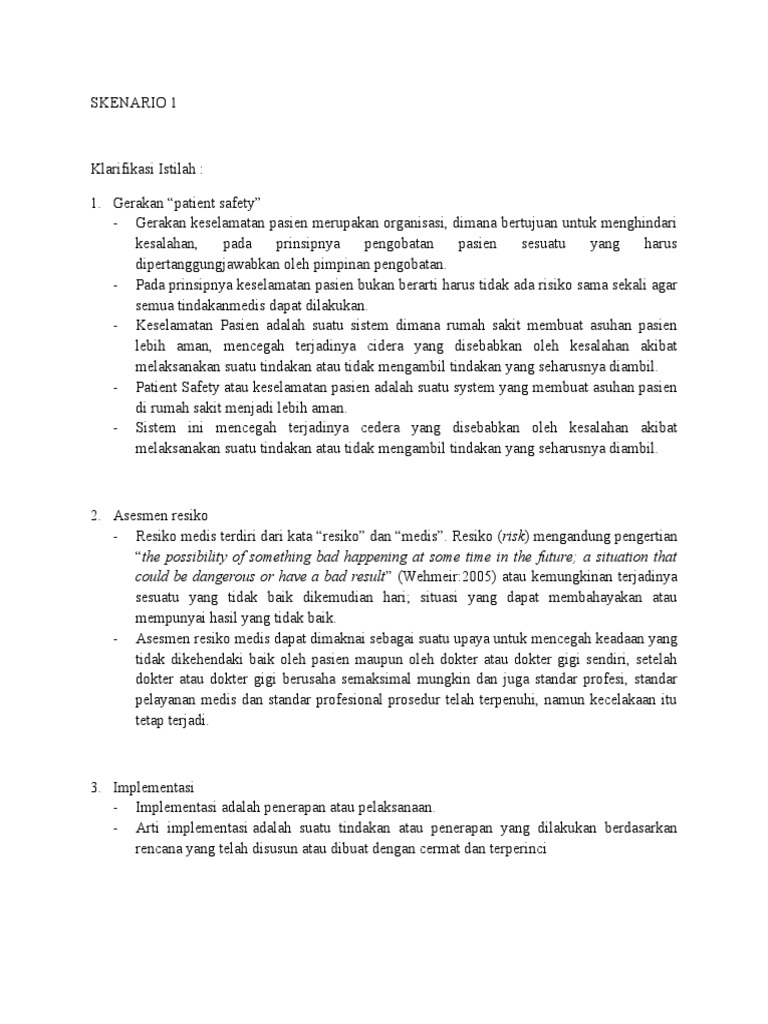 SKENARIO 1

Klarifikasi Istilah :

1. Gerakan “patient safety”
- Gerakan keselamatan pasien merupakan organisasi, dimana bertujuan untuk menghindari kesalahan, pada prinsipnya pengobatan pasien sesuatu yang harus dipertanggungjawabkan oleh pimpinan pengobatan.
- Pada prinsipnya keselamatan pasien bukan berarti harus tidak ada risiko sama sekali agar semua tindakanmedis dapat dilakukan.
- Keselamatan Pasien adalah suatu sistem dimana rumah sakit membuat asuhan pasien lebih aman, mencegah terjadinya cidera yang disebabkan oleh kesalahan akibat melaksanakan suatu tindakan atau tidak mengambil tindakan yang seharusnya diambil.
- Patient Safety atau keselamatan pasien adalah suatu system yang membuat asuhan pasien di rumah sakit menjadi lebih aman.
- Sistem ini mencegah terjadinya cedera yang disebabkan oleh kesalahan akibat melaksanakan suatu tindakan atau tidak mengambil tindakan yang seharusnya diambil.

2. Asesmen resiko
- Resiko medis terdiri dari kata “resiko” dan “medis”. Resiko (risk) mengandung pengertian “the possibility of something bad happening at some time in the future; a situation that could be dangerous or have a bad result” (Wehmeir:2005) atau kemungkinan terjadinya sesuatu yang tidak baik dikemudian hari; situasi yang dapat membahayakan atau mempunyai hasil yang tidak baik.
- Asesmen resiko medis dapat dimaknai sebagai suatu upaya untuk mencegah keadaan yang tidak dikehendaki baik oleh pasien maupun oleh dokter atau dokter gigi sendiri, setelah dokter atau dokter gigi berusaha semaksimal mungkin dan juga standar profesi, standar pelayanan medis dan standar profesional prosedur telah terpenuhi, namun kecelakaan itu tetap terjadi.

3. Implementasi
- Implementasi adalah penerapan atau pelaksanaan.
- Arti implementasi adalah suatu tindakan atau penerapan yang dilakukan berdasarkan rencana yang telah disusun atau dibuat dengan cermat dan terperinci